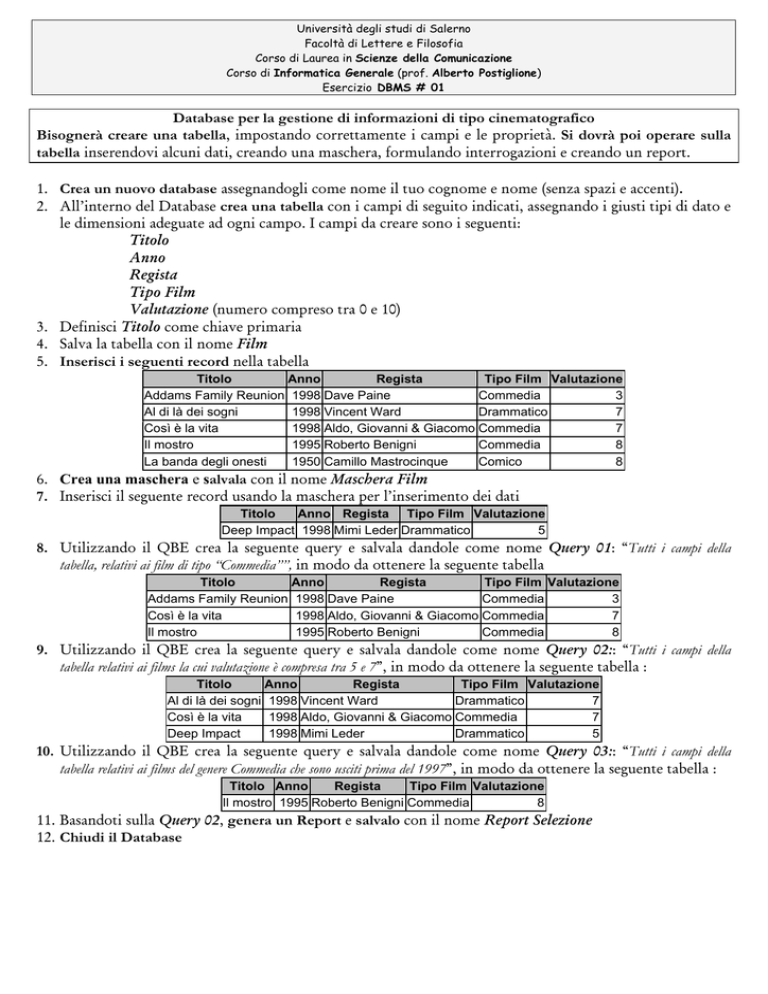 Università degli studi di Salerno
Facoltà di Lettere e Filosofia
Corso di Laurea in Scienze della Comunicazione
Corso di Informatica Generale (prof. Alberto Postiglione)
Esercizio DBMS # 01

Database per la gestione di informazioni di tipo cinematografico
Bisognerà creare una tabella, impostando correttamente i campi e le proprietà. Si dovrà poi operare sulla tabella inserendovi alcuni dati, creando una maschera, formulando interrogazioni e creando un report.

1. Crea un nuovo database assegnandogli come nome il tuo cognome e nome (senza spazi e accenti).
2. All'interno del Database crea una tabella con i campi di seguito indicati, assegnando i giusti tipi di dato e le dimensioni adeguate ad ogni campo. I campi da creare sono i seguenti:
Titolo
Anno
Regista
Tipo Film
Valutazione (numero compreso tra 0 e 10)
3. Definisci Titolo come chiave primaria
4. Salva la tabella con il nome Film
5. Inserisci i seguenti record nella tabella

| Titolo | Anno | Regista | Tipo Film | Valutazione |
|---|---|---|---|---|
| Addams Family Reunion | 1998 | Dave Paine | Commedia | 3 |
| Al di là dei sogni | 1998 | Vincent Ward | Drammatico | 7 |
| Così è la vita | 1998 | Aldo, Giovanni & Giacomo | Commedia | 7 |
| Il mostro | 1995 | Roberto Benigni | Commedia | 8 |
| La banda degli onesti | 1950 | Camillo Mastrocinque | Comico | 8 |

6. Crea una maschera e salvala con il nome Maschera Film
7. Inserisci il seguente record usando la maschera per l'inserimento dei dati

| Titolo | Anno | Regista | Tipo Film | Valutazione |
|---|---|---|---|---|
| Deep Impact | 1998 | Mimi Leder | Drammatico | 5 |

8. Utilizzando il QBE crea la seguente query e salvala dandole come nome Query 01: "Tutti i campi della tabella, relativi ai film di tipo "Commedia"", in modo da ottenere la seguente tabella

| Titolo | Anno | Regista | Tipo Film | Valutazione |
|---|---|---|---|---|
| Addams Family Reunion | 1998 | Dave Paine | Commedia | 3 |
| Così è la vita | 1998 | Aldo, Giovanni & Giacomo | Commedia | 7 |
| Il mostro | 1995 | Roberto Benigni | Commedia | 8 |

9. Utilizzando il QBE crea la seguente query e salvala dandole come nome Query 02:: "Tutti i campi della tabella relativi ai films la cui valutazione è compresa tra 5 e 7", in modo da ottenere la seguente tabella :

| Titolo | Anno | Regista | Tipo Film | Valutazione |
|---|---|---|---|---|
| Al di là dei sogni | 1998 | Vincent Ward | Drammatico | 7 |
| Così è la vita | 1998 | Aldo, Giovanni & Giacomo | Commedia | 7 |
| Deep Impact | 1998 | Mimi Leder | Drammatico | 5 |

10. Utilizzando il QBE crea la seguente query e salvala dandole come nome Query 03:: "Tutti i campi della tabella relativi ai films del genere Commedia che sono usciti prima del 1997", in modo da ottenere la seguente tabella :

| Titolo | Anno | Regista | Tipo Film | Valutazione |
|---|---|---|---|---|
| Il mostro | 1995 | Roberto Benigni | Commedia | 8 |

11. Basandoti sulla Query 02, genera un Report e salvalo con il nome Report Selezione
12. Chiudi il Database